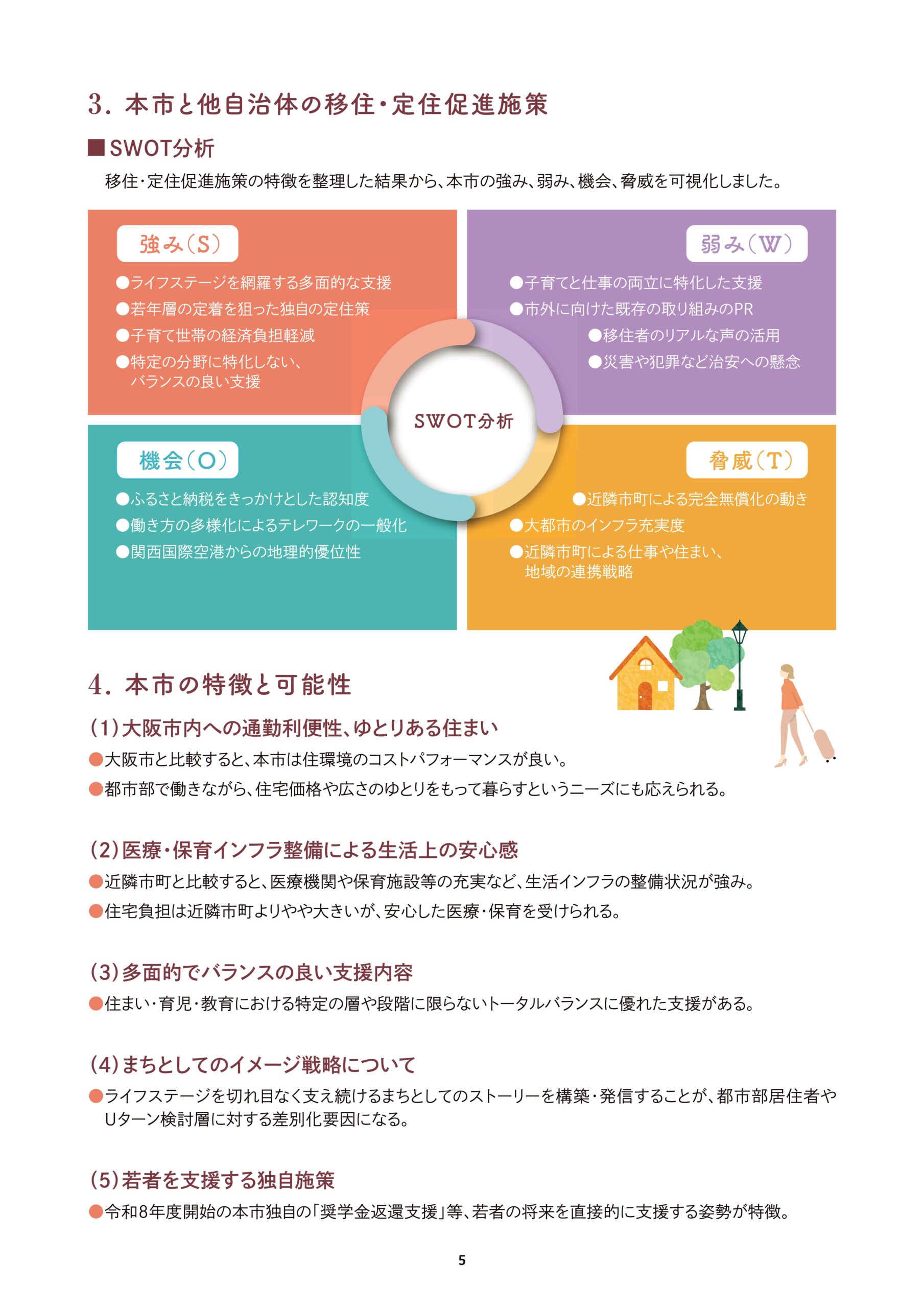 3. 本市と他自治体の移住・定住促進施策

■SWOT分析

移住・定住促進施策の特徴を整理した結果から、本市の強み、弱み、機会、脅威を可視化しました。

強み(S)

●ライフステージを網羅する多面的な支援
●若年層の定着を狙った独自の定住策
●子育て世帯の経済負担軽減
●特定の分野に特化しない、バランスの良い支援

弱み(W)

●子育てと仕事の両立に特化した支援
●市外に向けた既存の取り組みのPR
●移住者のリアルな声の活用
●災害や犯罪など治安への懸念

SWOT分析

機会(O)

●ふるさと納税をきっかけとした認知度
●働き方の多様化によるテレワークの一般化
●関西国際空港からの地理的優位性

脅威(T)

●近隣市町による完全無償化の動き
●大都市のインフラ充実度
●近隣市町による仕事や住まい、地域の連携戦略

4. 本市の特徴と可能性

(1)大阪市内への通勤利便性、ゆとりある住まい

●大阪市と比較すると、本市は住環境のコストパフォーマンスが良い。
●都市部で働きながら、住宅価格や広さのゆとりをもって暮らすというニーズにも応えられる。

(2)医療・保育インフラ整備による生活上の安心感

●近隣市町と比較すると、医療機関や保育施設等の充実など、生活インフラの整備状況が強み。
●住宅負担は近隣市町よりやや大きいが、安心した医療・保育を受けられる。

(3)多面的でバランスの良い支援内容

●住まい・育児・教育における特定の層や段階に限らないトータルバランスに優れた支援がある。

(4)まちとしてのイメージ戦略について

●ライフステージを切れ目なく支え続けるまちとしてのストーリーを構築・発信することが、都市部居住者やUターン検討層に対する差別化要因になる。

(5)若者を支援する独自施策

●令和8年度開始の本市独自の「奨学金返還支援」等、若者の将来を直接的に支援する姿勢が特徴。

5